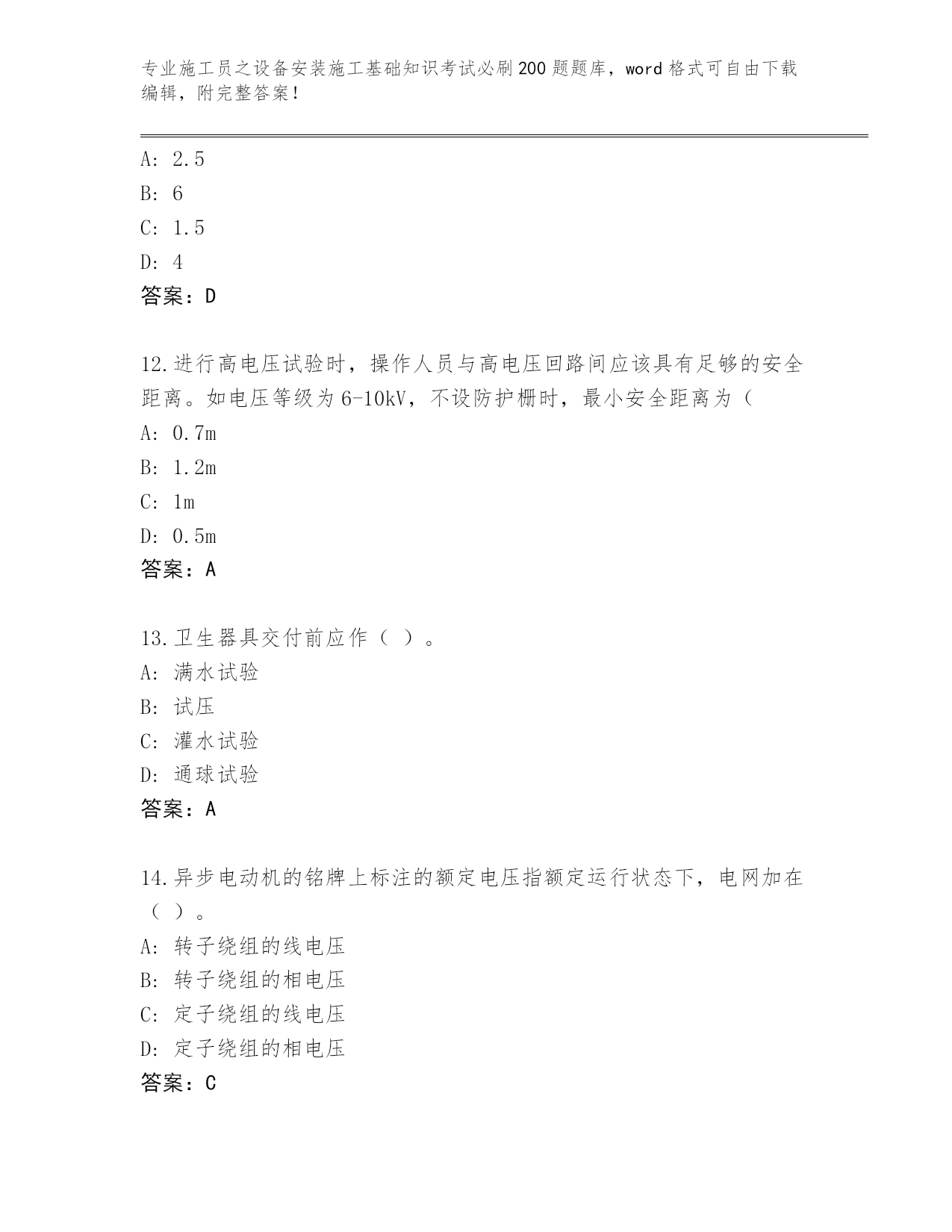 专业施工员之设备安装施工基础知识考试必刷200题题库，word格式可自由下载编辑，附完整答案！

A: 2.5
B: 6
C: 1.5
D: 4
答案：D

12.进行高电压试验时，操作人员与高电压回路间应该具有足够的安全距离。如电压等级为6-10kV，不设防护栅时，最小安全距离为（
A: 0.7m
B: 1.2m
C: 1m
D: 0.5m
答案：A

13.卫生器具交付前应作（ ）。
A: 满水试验
B: 试压
C: 灌水试验
D: 通球试验
答案：A

14.异步电动机的铭牌上标注的额定电压指额定运行状态下，电网加在（ ）。
A: 转子绕组的线电压
B: 转子绕组的相电压
C: 定子绕组的线电压
D: 定子绕组的相电压
答案：C